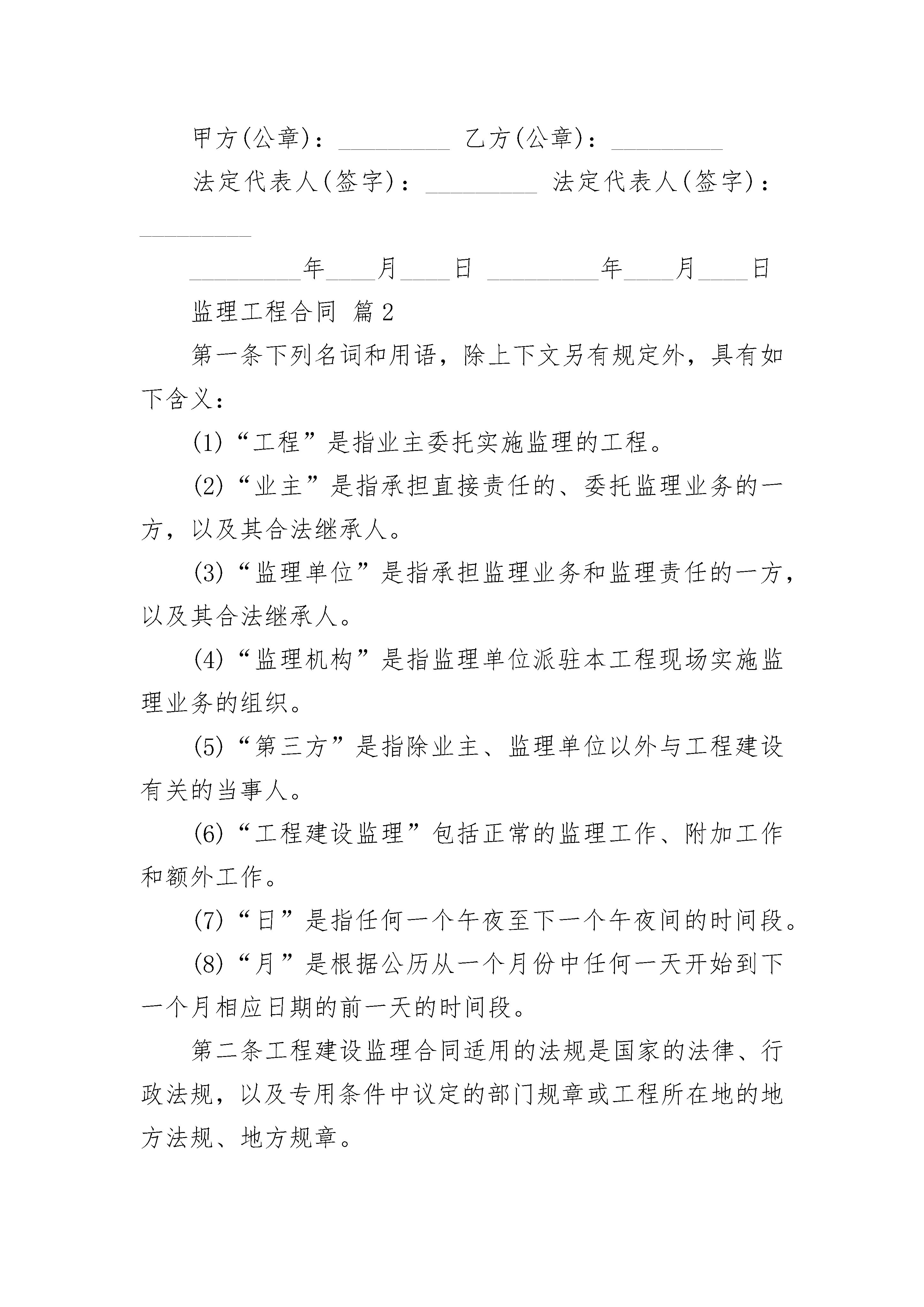 甲方(公章)：_________ 乙方(公章)：_________

法定代表人(签字)：_________ 法定代表人(签字)：_________

_________年____月____日 _________年____月____日

监理工程合同 篇2

第一条下列名词和用语，除上下文另有规定外，具有如下含义：

(1)“工程”是指业主委托实施监理的工程。

(2)“业主”是指承担直接责任的、委托监理业务的一方，以及其合法继承人。

(3)“监理单位”是指承担监理业务和监理责任的一方，以及其合法继承人。

(4)“监理机构”是指监理单位派驻本工程现场实施监理业务的组织。

(5)“第三方”是指除业主、监理单位以外与工程建设有关的当事人。

(6)“工程建设监理”包括正常的监理工作、附加工作和额外工作。

(7)“日”是指任何一个午夜至下一个午夜间的时间段。

(8)“月”是根据公历从一个月份中任何一天开始到下一个月相应日期的前一天的时间段。

第二条工程建设监理合同适用的法规是国家的法律、行政法规，以及专用条件中议定的部门规章或工程所在地的地方法规、地方规章。